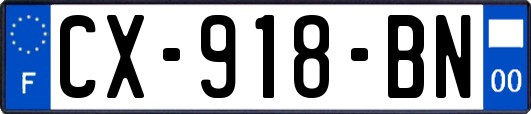 F
CX-918-BN
00